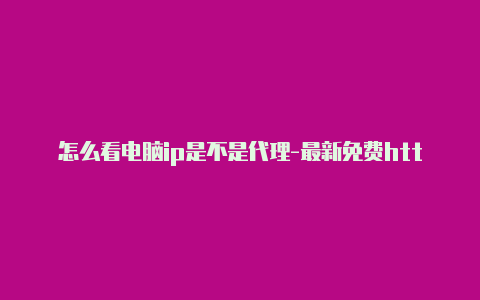 怎么看电脑ip是不是代理-最新免费htt